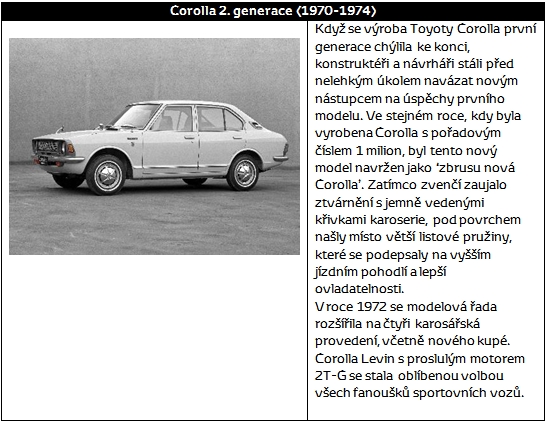 Corolla 2. generace (1970-1974)

Když se výroba Toyoty Corolla první generace chýlila ke konci, konstruktéři a návrháři stáli před nelehkým úkolem navázat novým nástupcem na úspěchy prvního modelu. Ve stejném roce, kdy byla vyrobena Corolla s pořadovým číslem 1 milion, byl tento nový model navržen jako 'zbrusu nová Corolla'. Zatímco zvenčí zaujalo ztvárnění s jemně vedenými křivkami karoserie, pod povrchem našly místo větší listové pružiny, které se podepsaly na vyšším jízdním pohodlí a lepší ovladatelnosti.
V roce 1972 se modelová řada rozšířila na čtyři karosářská provedení, včetně nového kupé. Corolla Levin s proslulým motorem 2T-G se stala oblíbenou volbou všech fanoušků sportovních vozů.